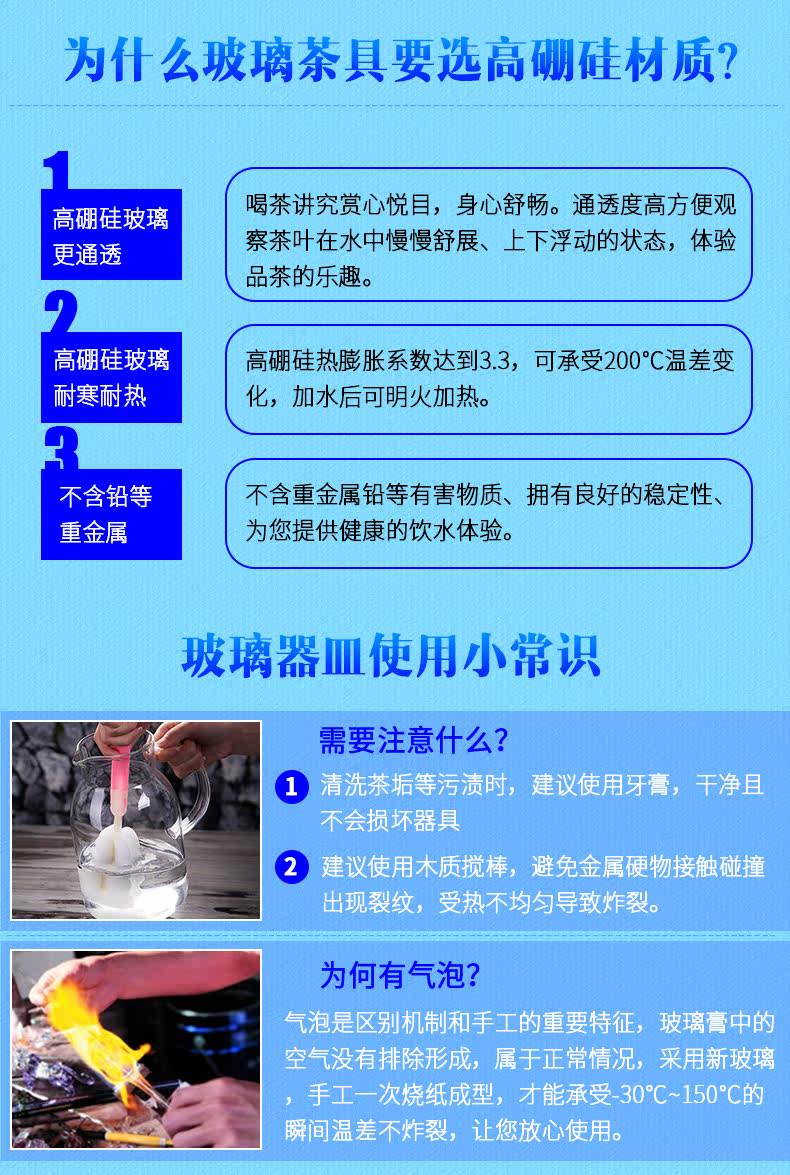 为什么玻璃茶具要选高硼硅材质?

1
高硼硅玻璃更通透

喝茶讲究赏心悦目，身心舒畅。通透度高方便观察茶叶在水中慢慢舒展、上下浮动的状态，体验品茶的乐趣。

2
高硼硅玻璃耐寒耐热

高硼硅热膨胀系数达到3.3，可承受200℃温差变化，加水后可明火加热。

3
不含铅等重金属

不含重金属铅等有害物质、拥有良好的稳定性、为您提供健康的饮水体验。

玻璃器皿使用小常识

需要注意什么?

1 清洗茶垢等污渍时，建议使用牙膏，干净且不会损坏器具

2 建议使用木质搅棒，避免金属硬物接触碰撞出现裂纹，受热不均匀导致炸裂。

为何有气泡?

气泡是区别机制和手工的重要特征，玻璃膏中的空气没有排除形成，属于正常情况，采用新玻璃，手工一次烧纸成型，才能承受-30℃~150℃的瞬间温差不炸裂，让您放心使用。